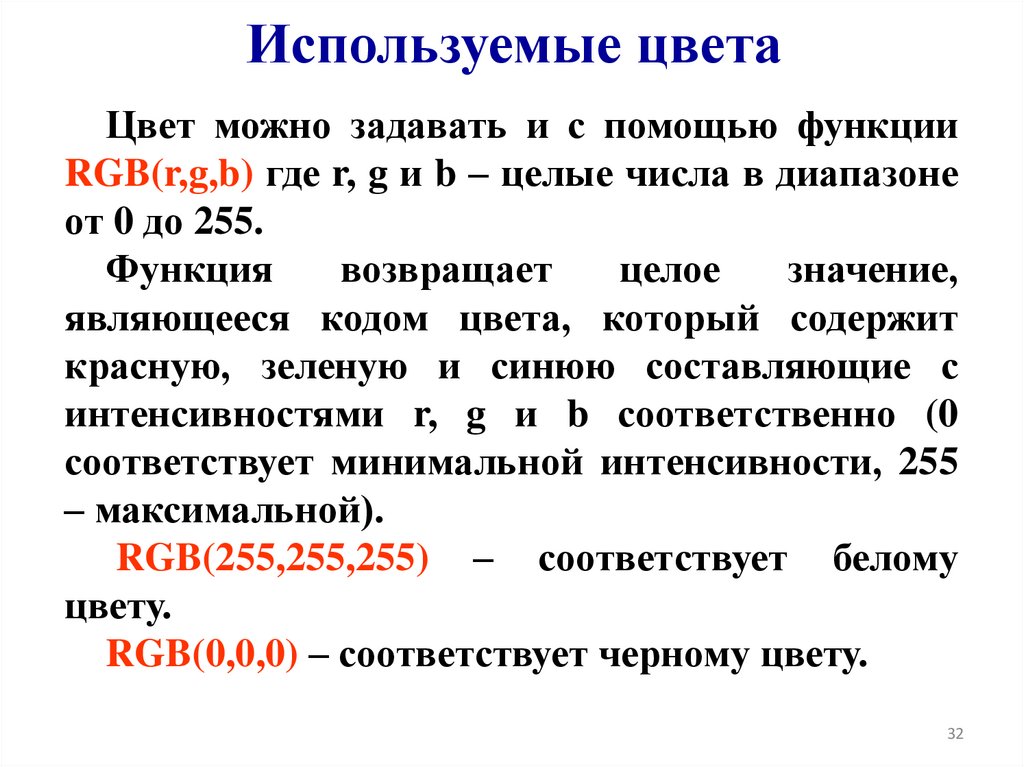 Используемые цвета

Цвет можно задавать и с помощью функции RGB(r,g,b) где r, g и b – целые числа в диапазоне от 0 до 255.

Функция возвращает целое значение, являющееся кодом цвета, который содержит красную, зеленую и синюю составляющие с интенсивностями r, g и b соответственно (0 соответствует минимальной интенсивности, 255 – максимальной).

RGB(255,255,255) – соответствует белому цвету.

RGB(0,0,0) – соответствует черному цвету.

32